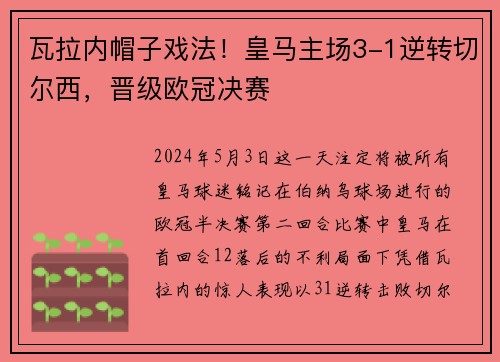 瓦拉内帽子戏法！皇马主场3-1逆转切尔西，晋级欧冠决赛

2024年5月3日这一天注定将被所有皇马球迷铭记在伯纳乌球场进行的欧冠半决赛第二回合比赛中皇马在首回合12落后的不利局面下凭借瓦拉内的惊人表现以31逆转击败切尔